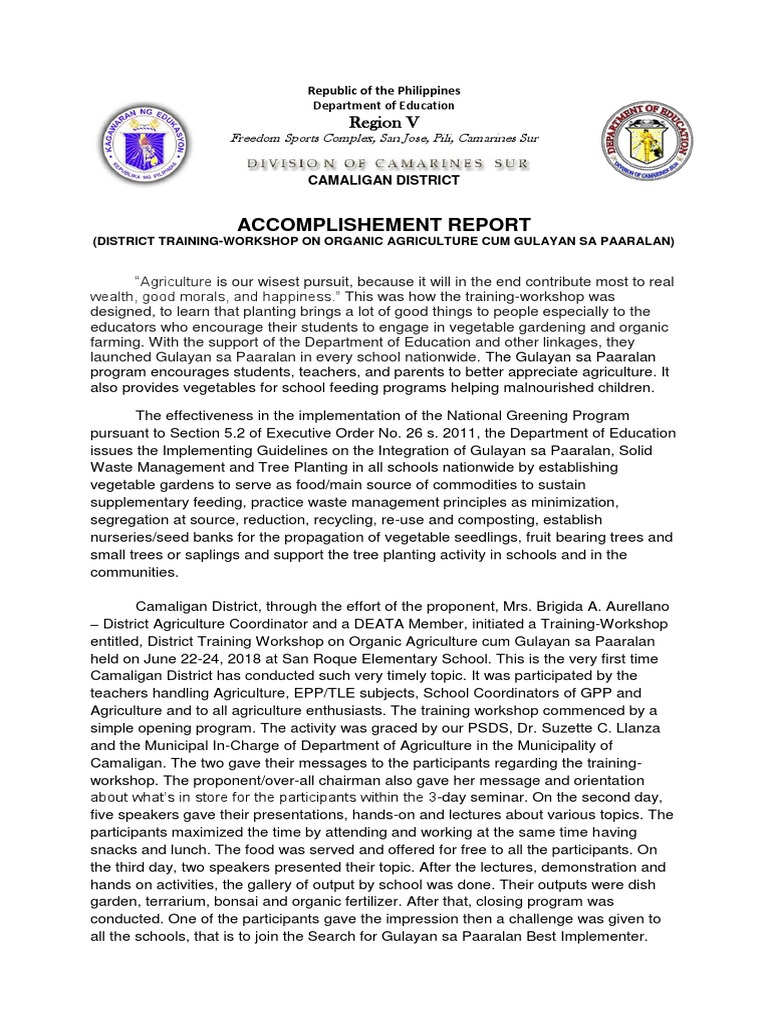 KAGAWARAN NG EDUKASYON
REPUBLIKA NG PILIPINAS

Republic of the Philippines
Department of Education
Region V
Freedom Sports Complex, San Jose, Pili, Camarines Sur
DIVISION OF CAMARINES SUR
CAMALIGAN DISTRICT

DEPARTMENT OF EDUCATION
DIVISION OF CAMARINES SUR

ACCOMPLISHEMENT REPORT
(DISTRICT TRAINING-WORKSHOP ON ORGANIC AGRICULTURE CUM GULAYAN SA PAARALAN)

"Agriculture is our wisest pursuit, because it will in the end contribute most to real wealth, good morals, and happiness." This was how the training-workshop was designed, to learn that planting brings a lot of good things to people especially to the educators who encourage their students to engage in vegetable gardening and organic farming. With the support of the Department of Education and other linkages, they launched Gulayan sa Paaralan in every school nationwide. The Gulayan sa Paaralan program encourages students, teachers, and parents to better appreciate agriculture. It also provides vegetables for school feeding programs helping malnourished children.

The effectiveness in the implementation of the National Greening Program pursuant to Section 5.2 of Executive Order No. 26 s. 2011, the Department of Education issues the Implementing Guidelines on the Integration of Gulayan sa Paaralan, Solid Waste Management and Tree Planting in all schools nationwide by establishing vegetable gardens to serve as food/main source of commodities to sustain supplementary feeding, practice waste management principles as minimization, segregation at source, reduction, recycling, re-use and composting, establish nurseries/seed banks for the propagation of vegetable seedlings, fruit bearing trees and small trees or saplings and support the tree planting activity in schools and in the communities.

Camaligan District, through the effort of the proponent, Mrs. Brigida A. Aurellano – District Agriculture Coordinator and a DEATA Member, initiated a Training-Workshop entitled, District Training Workshop on Organic Agriculture cum Gulayan sa Paaralan held on June 22-24, 2018 at San Roque Elementary School. This is the very first time Camaligan District has conducted such very timely topic. It was participated by the teachers handling Agriculture, EPP/TLE subjects, School Coordinators of GPP and Agriculture and to all agriculture enthusiasts. The training workshop commenced by a simple opening program. The activity was graced by our PSDS, Dr. Suzette C. Llanza and the Municipal In-Charge of Department of Agriculture in the Municipality of Camaligan. The two gave their messages to the participants regarding the training-workshop. The proponent/over-all chairman also gave her message and orientation about what's in store for the participants within the 3-day seminar. On the second day, five speakers gave their presentations, hands-on and lectures about various topics. The participants maximized the time by attending and working at the same time having snacks and lunch. The food was served and offered for free to all the participants. On the third day, two speakers presented their topic. After the lectures, demonstration and hands on activities, the gallery of output by school was done. Their outputs were dish garden, terrarium, bonsai and organic fertilizer. After that, closing program was conducted. One of the participants gave the impression then a challenge was given to all the schools, that is to join the Search for Gulayan sa Paaralan Best Implementer.